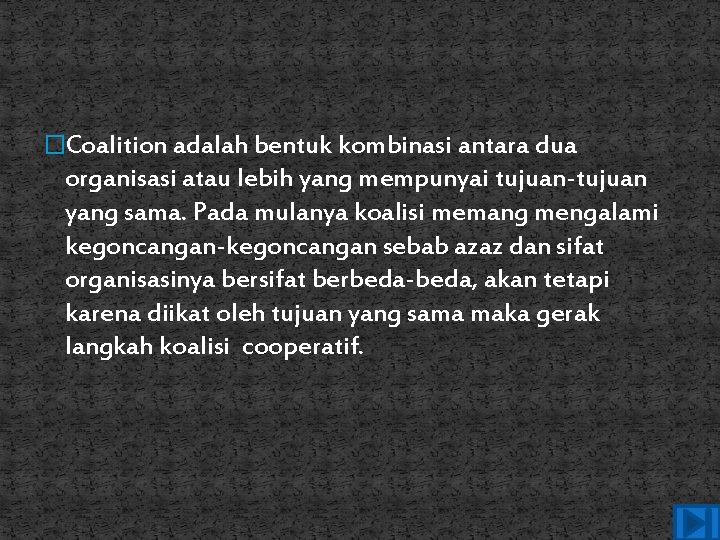 Coalition adalah bentuk kombinasi antara dua organisasi atau lebih yang mempunyai tujuan-tujuan yang sama. Pada mulanya koalisi memang mengalami kegoncangan-kegoncangan sebab azaz dan sifat organisasinya bersifat berbeda-beda, akan tetapi karena diikat oleh tujuan yang sama maka gerak langkah koalisi cooperatif.